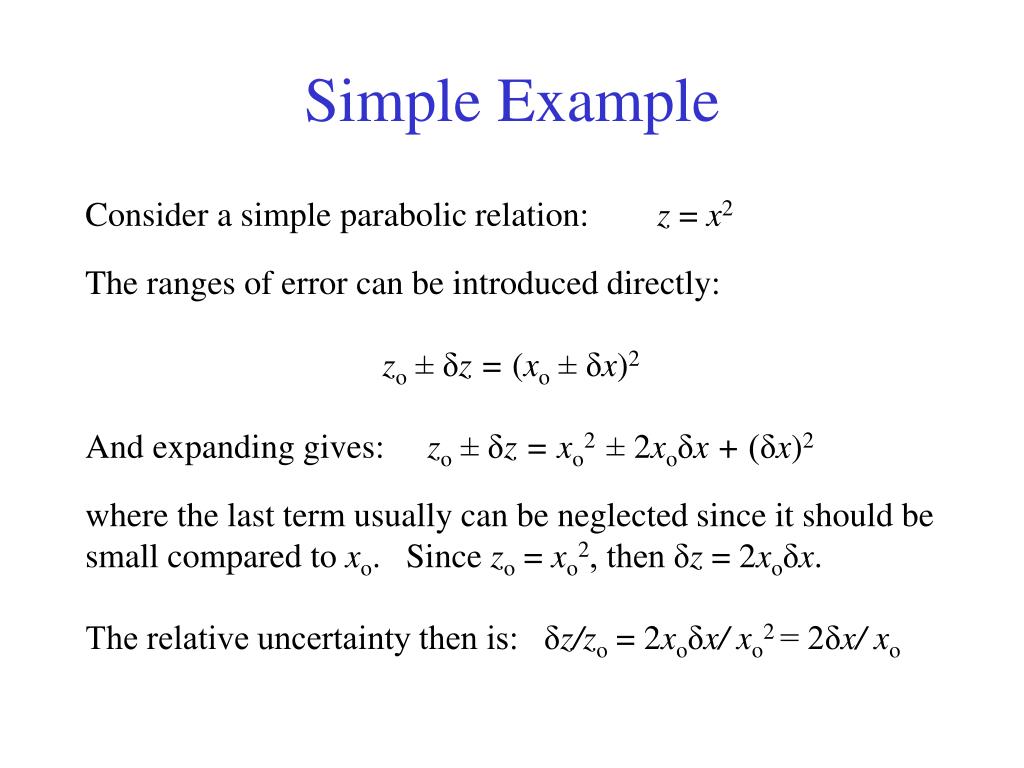 Simple Example

Consider a simple parabolic relation: $z = x^2$

The ranges of error can be introduced directly:

$z_o \pm \delta z = (x_o \pm \delta x)^2$

And expanding gives: $z_o \pm \delta z = x_o^2 \pm 2x_o\delta x + (\delta x)^2$

where the last term usually can be neglected since it should be small compared to $x_o$. Since $z_o = x_o^2$, then $\delta z = 2x_o\delta x$.

The relative uncertainty then is: $\delta z/z_o = 2x_o\delta x/ x_o^2 = 2\delta x/ x_o$